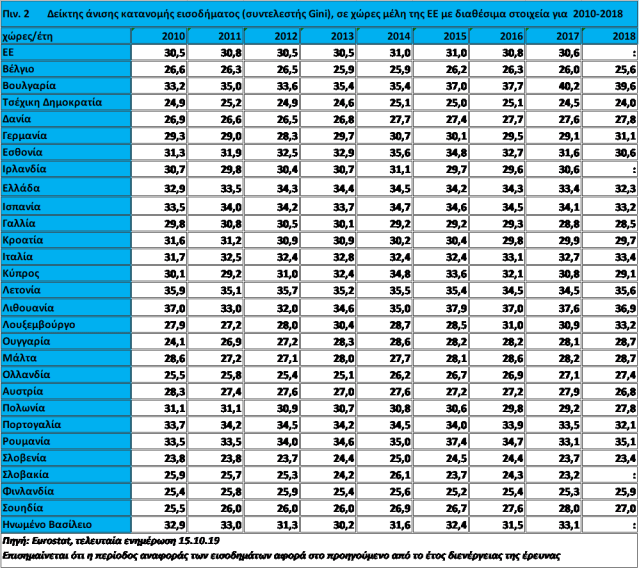 Πιν. 2 Δείκτης άνισης κατανομής εισοδήματος (συντελεστής Gini), σε χώρες μέλη της ΕΕ με διαθέσιμα στοιχεία για 2010-2018

| χώρες/έτη | 2010 | 2011 | 2012 | 2013 | 2014 | 2015 | 2016 | 2017 | 2018 |
|---|---|---|---|---|---|---|---|---|---|
| ΕΕ | 30,5 | 30,8 | 30,5 | 30,5 | 31,0 | 31,0 | 30,8 | 30,6 | : |
| Βέλγιο | 26,6 | 26,3 | 26,5 | 25,9 | 25,9 | 26,2 | 26,3 | 26,0 | 25,6 |
| Βουλγαρία | 33,2 | 35,0 | 33,6 | 35,4 | 35,4 | 37,0 | 37,7 | 40,2 | 39,6 |
| Τσέχικη Δημοκρατία | 24,9 | 25,2 | 24,9 | 24,6 | 25,1 | 25,0 | 25,1 | 24,5 | 24,0 |
| Δανία | 26,9 | 26,6 | 26,5 | 26,8 | 27,7 | 27,4 | 27,7 | 27,6 | 27,8 |
| Γερμανία | 29,3 | 29,0 | 28,3 | 29,7 | 30,7 | 30,1 | 29,5 | 29,1 | 31,1 |
| Εσθονία | 31,3 | 31,9 | 32,5 | 32,9 | 35,6 | 34,8 | 32,7 | 31,6 | 30,6 |
| Ιρλανδία | 30,7 | 29,8 | 30,4 | 30,7 | 31,1 | 29,7 | 29,6 | 30,6 | : |
| Ελλάδα | 32,9 | 33,5 | 34,3 | 34,4 | 34,5 | 34,2 | 34,3 | 33,4 | 32,3 |
| Ισπανία | 33,5 | 34,0 | 34,2 | 33,7 | 34,7 | 34,6 | 34,5 | 34,1 | 33,2 |
| Γαλλία | 29,8 | 30,8 | 30,5 | 30,1 | 29,2 | 29,2 | 29,3 | 28,8 | 28,5 |
| Κροατία | 31,6 | 31,2 | 30,9 | 30,9 | 30,2 | 30,4 | 29,8 | 29,9 | 29,7 |
| Ιταλία | 31,7 | 32,5 | 32,4 | 32,8 | 32,4 | 32,4 | 33,1 | 32,7 | 33,4 |
| Κύπρος | 30,1 | 29,2 | 31,0 | 32,4 | 34,8 | 33,6 | 32,1 | 30,8 | 29,1 |
| Λετονία | 35,9 | 35,1 | 35,7 | 35,2 | 35,5 | 35,4 | 34,5 | 34,5 | 35,6 |
| Λιθουανία | 37,0 | 33,0 | 32,0 | 34,6 | 35,0 | 37,9 | 37,0 | 37,6 | 36,9 |
| Λουξεμβούργο | 27,9 | 27,2 | 28,0 | 30,4 | 28,7 | 28,5 | 31,0 | 30,9 | 33,2 |
| Ουγγαρία | 24,1 | 26,9 | 27,2 | 28,3 | 28,6 | 28,2 | 28,2 | 28,1 | 28,7 |
| Μάλτα | 28,6 | 27,2 | 27,1 | 28,0 | 27,7 | 28,1 | 28,6 | 28,2 | 28,7 |
| Ολλανδία | 25,5 | 25,8 | 25,4 | 25,1 | 26,2 | 26,7 | 26,9 | 27,1 | 27,4 |
| Αυστρία | 28,3 | 27,4 | 27,6 | 27,0 | 27,6 | 27,2 | 27,2 | 27,9 | 26,8 |
| Πολωνία | 31,1 | 31,1 | 30,9 | 30,7 | 30,8 | 30,6 | 29,8 | 29,2 | 27,8 |
| Πορτογαλία | 33,7 | 34,2 | 34,5 | 34,2 | 34,5 | 34,0 | 33,9 | 33,5 | 32,1 |
| Ρουμανία | 33,5 | 33,5 | 34,0 | 34,6 | 35,0 | 37,4 | 34,7 | 33,1 | 35,1 |
| Σλοβενία | 23,8 | 23,8 | 23,7 | 24,4 | 25,0 | 24,5 | 24,4 | 23,7 | 23,4 |
| Σλοβακία | 25,9 | 25,7 | 25,3 | 24,2 | 26,1 | 23,7 | 24,3 | 23,2 | : |
| Φινλανδία | 25,4 | 25,8 | 25,9 | 25,4 | 25,6 | 25,2 | 25,4 | 25,3 | 25,9 |
| Σουηδία | 25,5 | 26,0 | 26,0 | 26,0 | 26,9 | 26,7 | 27,6 | 28,0 | 27,0 |
| Ηνωμένο Βασίλειο | 32,9 | 33,0 | 31,3 | 30,2 | 31,6 | 32,4 | 31,5 | 33,1 | : |

Πηγή: Eurostat, τελευταία ενημέρωση 15.10.19
Επισημαίνεται ότι η περίοδος αναφοράς των εισοδημάτων αφορά στο προηγούμενο από το έτος διενέργειας της έρευνας